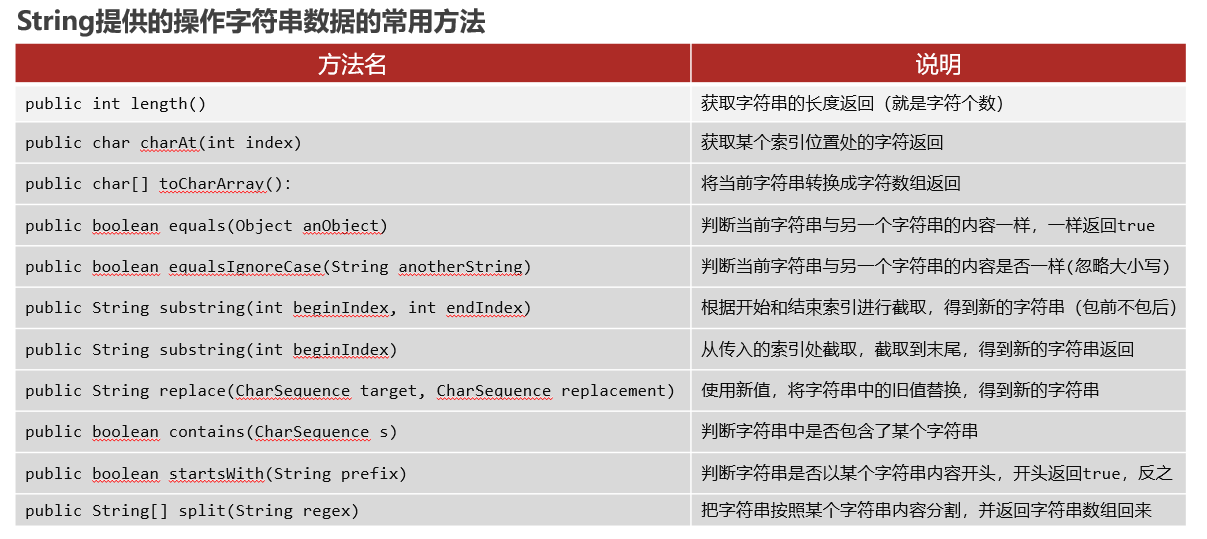 String提供的操作字符串数据的常用方法

| 方法名 | 说明 |
|---|---|
| public int length() | 获取字符串的长度返回（就是字符个数） |
| public char charAt(int index) | 获取某个索引位置处的字符返回 |
| public char[] toCharArray(): | 将当前字符串转换成字符数组返回 |
| public boolean equals(Object anObject) | 判断当前字符串与另一个字符串的内容一样，一样返回true |
| public boolean equalsIgnoreCase(String anotherString) | 判断当前字符串与另一个字符串的内容是否一样(忽略大小写) |
| public String substring(int beginIndex, int endIndex) | 根据开始和结束索引进行截取，得到新的字符串（包前不包后） |
| public String substring(int beginIndex) | 从传入的索引处截取，截取到末尾，得到新的字符串返回 |
| public String replace(CharSequence target, CharSequence replacement) | 使用新值，将字符串中的旧值替换，得到新的字符串 |
| public boolean contains(CharSequence s) | 判断字符串中是否包含了某个字符串 |
| public boolean startsWith(String prefix) | 判断字符串是否以某个字符串内容开头，开头返回true，反之 |
| public String[] split(String regex) | 把字符串按照某个字符串内容分割，并返回字符串数组回来 |